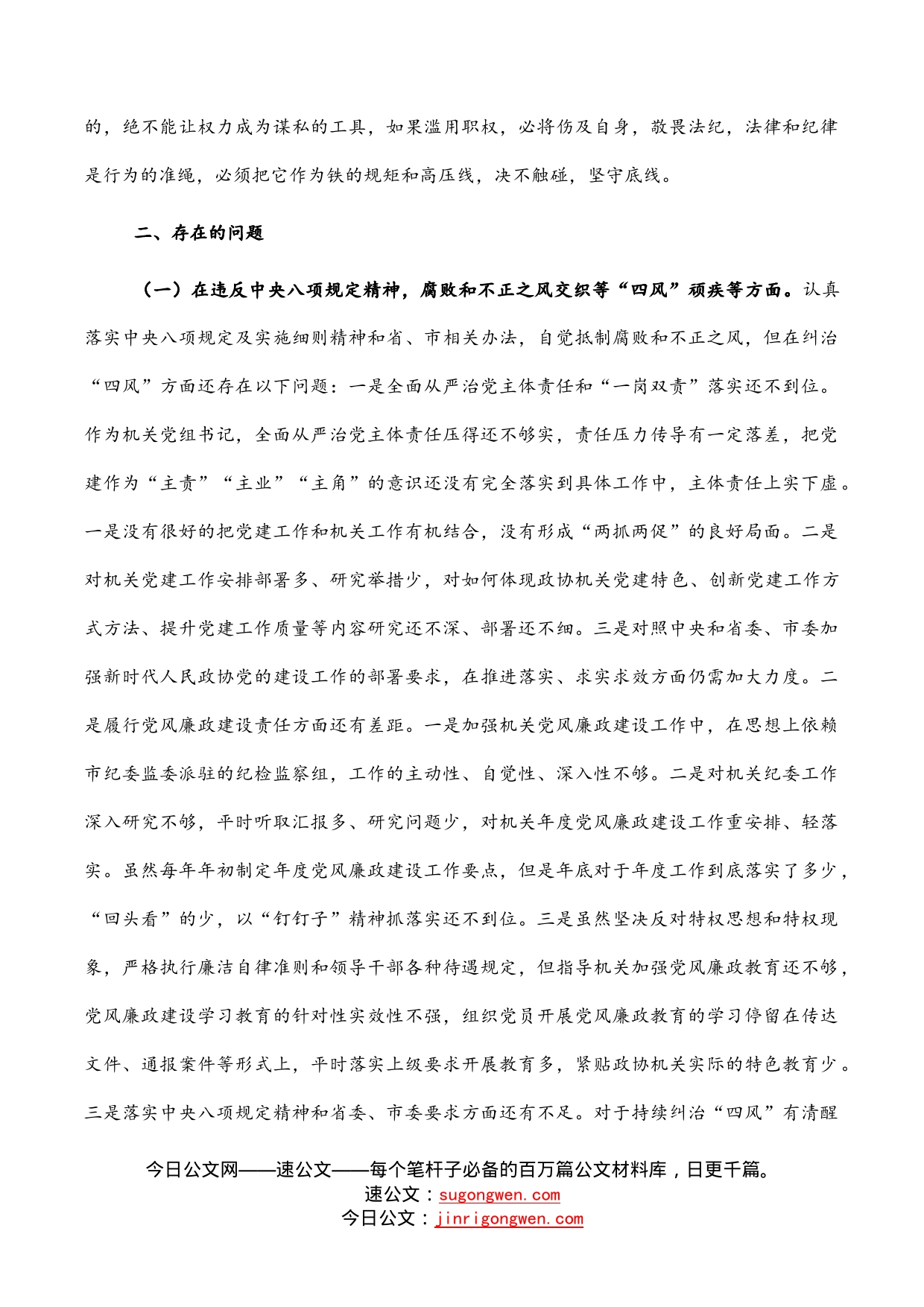 的，绝不能让权力成为谋私的工具，如果滥用职权，必将伤及自身，敬畏法纪，法律和纪律是行为的准绳，必须把它作为铁的规矩和高压线，决不触碰，坚守底线。

二、存在的问题

（一）在违反中央八项规定精神，腐败和不正之风交织等“四风”顽疾等方面。认真落实中央八项规定及实施细则精神和省、市相关办法，自觉抵制腐败和不正之风，但在纠治“四风”方面还存在以下问题：一是全面从严治党主体责任和“一岗双责”落实还不到位。作为机关党组书记，全面从严治党主体责任压得还不够实，责任压力传导有一定落差，把党建作为“主责”“主业”“主角”的意识还没有完全落实到具体工作中，主体责任上实下虚。一是没有很好的把党建工作和机关工作有机结合，没有形成“两抓两促”的良好局面。二是对机关党建工作安排部署多、研究举措少，对如何体现政协机关党建特色、创新党建工作方式方法、提升党建工作质量等内容研究还不深、部署还不细。三是对照中央和省委、市委加强新时代人民政协党的建设工作的部署要求，在推进落实、求实求效方面仍需加大力度。二是履行党风廉政建设责任方面还有差距。一是加强机关党风廉政建设工作中，在思想上依赖市纪委监委派驻的纪检监察组，工作的主动性、自觉性、深入性不够。二是对机关纪委工作深入研究不够，平时听取汇报多、研究问题少，对机关年度党风廉政建设工作重安排、轻落实。虽然每年年初制定年度党风廉政建设工作要点，但是年底对于年度工作到底落实了多少，“回头看”的少，以“钉钉子”精神抓落实还不到位。三是虽然坚决反对特权思想和特权现象，严格执行廉洁自律准则和领导干部各种待遇规定，但指导机关加强党风廉政教育还不够，党风廉政建设学习教育的针对性实效性不强，组织党员开展党风廉政教育的学习停留在传达文件、通报案件等形式上，平时落实上级要求开展教育多，紧贴政协机关实际的特色教育少。三是落实中央八项规定精神和省委、市委要求方面还有不足。对于持续纠治“四风”有清醒

今日公文网——速公文——每个笔杆子必备的百万篇公文材料库，日更千篇。
速公文：sugongwen.com
今日公文：jinrigongwen.com